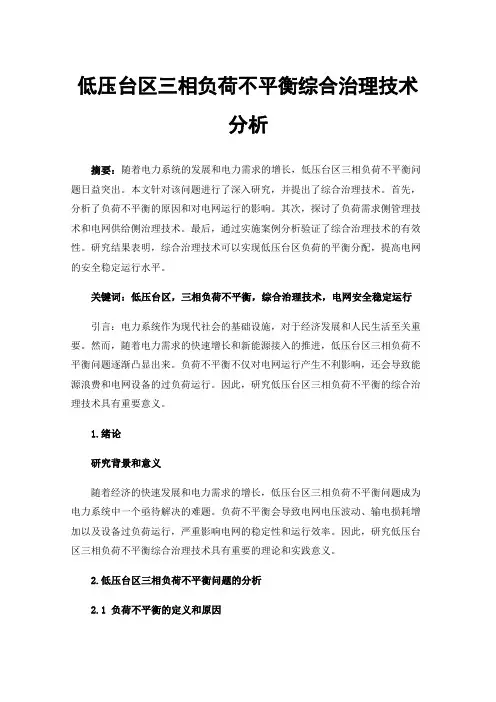 低压台区三相负荷不平衡综合治理技术分析

摘要：随着电力系统的发展和电力需求的增长，低压台区三相负荷不平衡问题日益突出。本文针对该问题进行了深入研究，并提出了综合治理技术。首先，分析了负荷不平衡的原因和对电网运行的影响。其次，探讨了负荷需求侧管理技术和电网供给侧治理技术。最后，通过实施案例分析验证了综合治理技术的有效性。研究结果表明，综合治理技术可以实现低压台区负荷的平衡分配，提高电网的安全稳定运行水平。

关键词：低压台区，三相负荷不平衡，综合治理技术，电网安全稳定运行

引言：电力系统作为现代社会的基础设施，对于经济发展和人民生活至关重要。然而，随着电力需求的快速增长和新能源接入的推进，低压台区三相负荷不平衡问题逐渐凸显出来。负荷不平衡不仅对电网运行产生不利影响，还会导致能源浪费和电网设备的过负荷运行。因此，研究低压台区三相负荷不平衡的综合治理技术具有重要意义。

1.绪论

研究背景和意义

随着经济的快速发展和电力需求的增长，低压台区三相负荷不平衡问题成为电力系统中一个亟待解决的难题。负荷不平衡会导致电网电压波动、输电损耗增加以及设备过负荷运行，严重影响电网的稳定性和运行效率。因此，研究低压台区三相负荷不平衡综合治理技术具有重要的理论和实践意义。

2.低压台区三相负荷不平衡问题的分析

2.1 负荷不平衡的定义和原因